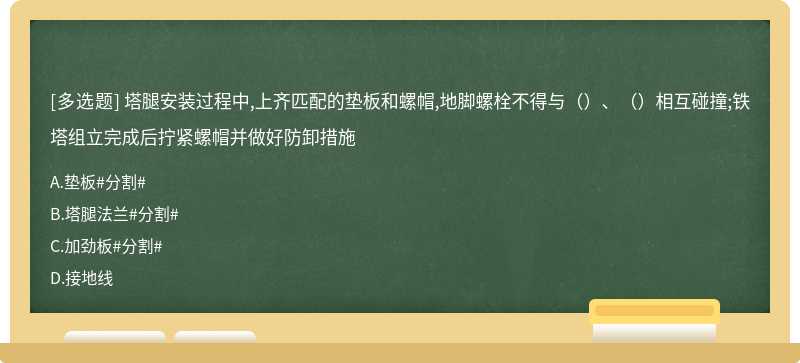 [多选题] 塔腿安装过程中,上齐匹配的垫板和螺帽,地脚螺栓不得与（）、（）相互碰撞;铁塔组立完成后拧紧螺帽并做好防卸措施

A.垫板#分割#

B.塔腿法兰#分割#

C.加劲板#分割#

D.接地线